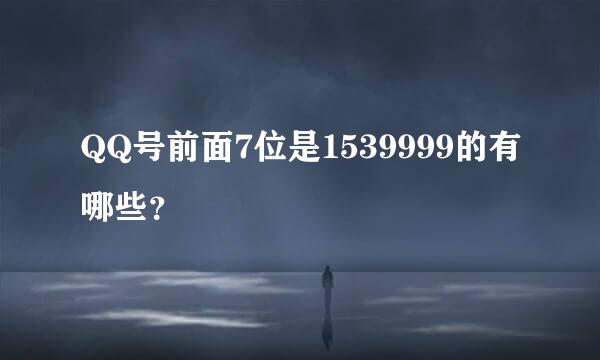 QQ号前面7位是1539999的有哪些？